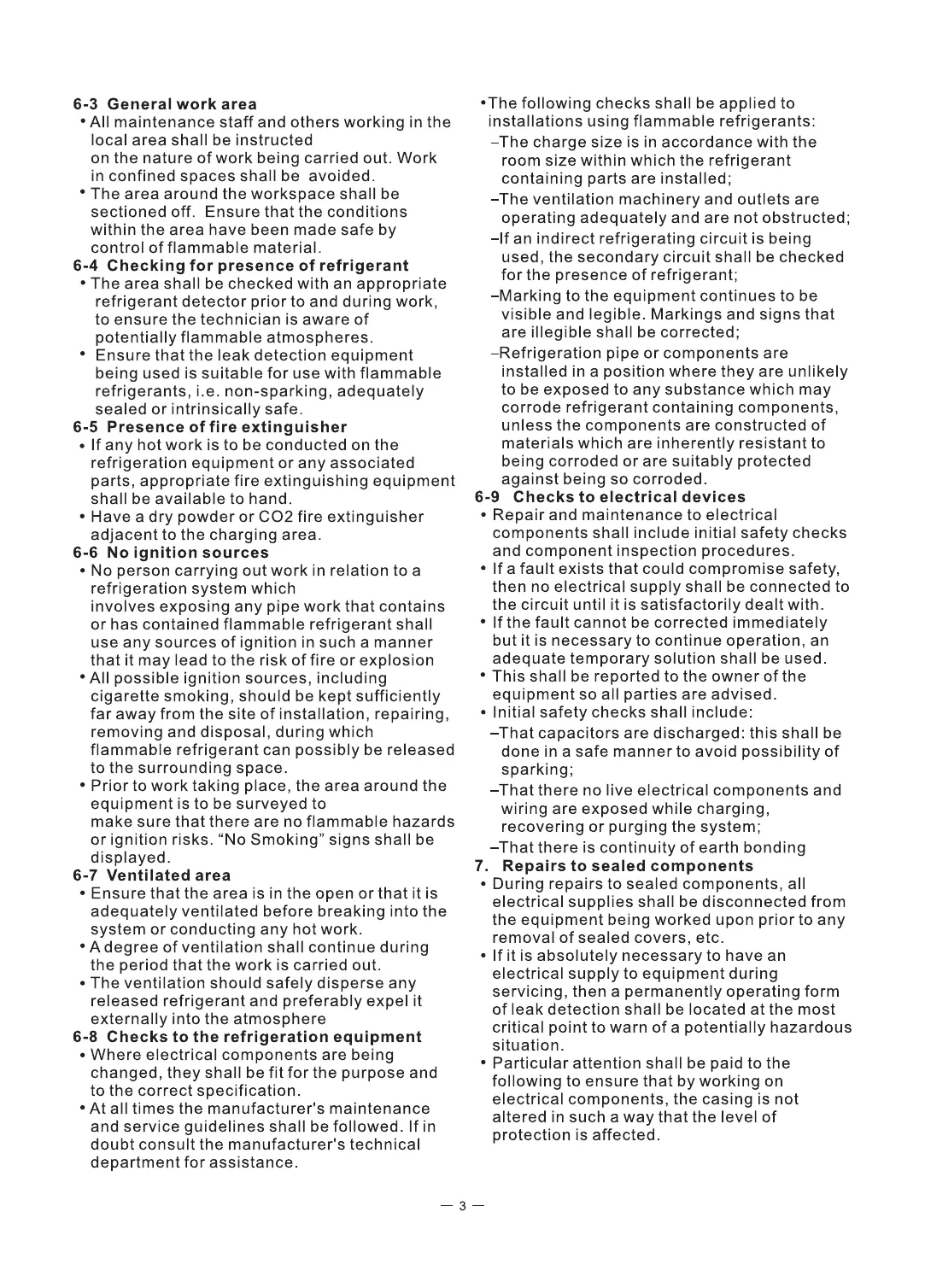 6-3 General work area

• All maintenance staff and others working in the local area shall be instructed on the nature of work being carried out. Work in confined spaces shall be avoided.

• The area around the workspace shall be sectioned off. Ensure that the conditions within the area have been made safe by control of flammable material.

6-4 Checking for presence of refrigerant

• The area shall be checked with an appropriate refrigerant detector prior to and during work, to ensure the technician is aware of potentially flammable atmospheres.

• Ensure that the leak detection equipment being used is suitable for use with flammable refrigerants, i.e. non-sparking, adequately sealed or intrinsically safe.

6-5 Presence of fire extinguisher

• If any hot work is to be conducted on the refrigeration equipment or any associated parts, appropriate fire extinguishing equipment shall be available to hand.

• Have a dry powder or CO2 fire extinguisher adjacent to the charging area.

6-6 No ignition sources

• No person carrying out work in relation to a refrigeration system which involves exposing any pipe work that contains or has contained flammable refrigerant shall use any sources of ignition in such a manner that it may lead to the risk of fire or explosion

• All possible ignition sources, including cigarette smoking, should be kept sufficiently far away from the site of installation, repairing, removing and disposal, during which flammable refrigerant can possibly be released to the surrounding space.

• Prior to work taking place, the area around the equipment is to be surveyed to make sure that there are no flammable hazards or ignition risks. "No Smoking" signs shall be displayed.

6-7 Ventilated area

• Ensure that the area is in the open or that it is adequately ventilated before breaking into the system or conducting any hot work.

• A degree of ventilation shall continue during the period that the work is carried out.

• The ventilation should safely disperse any released refrigerant and preferably expel it externally into the atmosphere

6-8 Checks to the refrigeration equipment

• Where electrical components are being changed, they shall be fit for the purpose and to the correct specification.

• At all times the manufacturer's maintenance and service guidelines shall be followed. If in doubt consult the manufacturer's technical department for assistance.

•The following checks shall be applied to installations using flammable refrigerants:

–The charge size is in accordance with the room size within which the refrigerant containing parts are installed;

–The ventilation machinery and outlets are operating adequately and are not obstructed;

–If an indirect refrigerating circuit is being used, the secondary circuit shall be checked for the presence of refrigerant;

–Marking to the equipment continues to be visible and legible. Markings and signs that are illegible shall be corrected;

–Refrigeration pipe or components are installed in a position where they are unlikely to be exposed to any substance which may corrode refrigerant containing components, unless the components are constructed of materials which are inherently resistant to being corroded or are suitably protected against being so corroded.

6-9 Checks to electrical devices

• Repair and maintenance to electrical components shall include initial safety checks and component inspection procedures.

• If a fault exists that could compromise safety, then no electrical supply shall be connected to the circuit until it is satisfactorily dealt with.

• If the fault cannot be corrected immediately but it is necessary to continue operation, an adequate temporary solution shall be used.

• This shall be reported to the owner of the equipment so all parties are advised.

• Initial safety checks shall include:

–That capacitors are discharged: this shall be done in a safe manner to avoid possibility of sparking;

–That there no live electrical components and wiring are exposed while charging, recovering or purging the system;

–That there is continuity of earth bonding

7. Repairs to sealed components

• During repairs to sealed components, all electrical supplies shall be disconnected from the equipment being worked upon prior to any removal of sealed covers, etc.

• If it is absolutely necessary to have an electrical supply to equipment during servicing, then a permanently operating form of leak detection shall be located at the most critical point to warn of a potentially hazardous situation.

• Particular attention shall be paid to the following to ensure that by working on electrical components, the casing is not altered in such a way that the level of protection is affected.

— 3 —